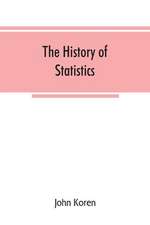 The History of Statistics

John Koren